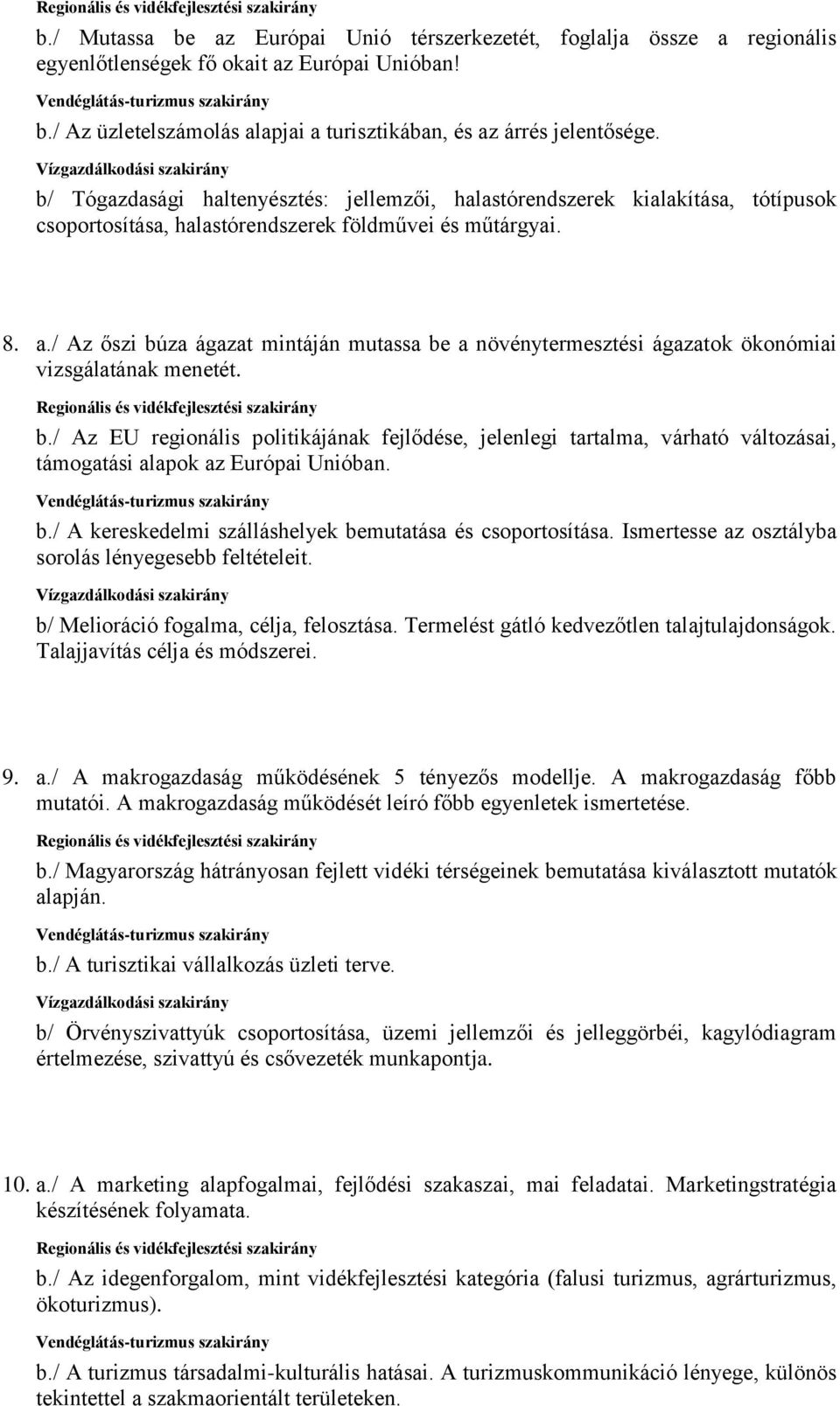 Regionális és vidékfejlesztési szakirány

b./ Mutassa be az Európai Unió térszerkezetét, foglalja össze a regionális egyenlőtlenségek fő okait az Európai Unióban!

Vendéglátás-turizmus szakirány

b./ Az üzletelszámolás alapjai a turisztikában, és az árrés jelentősége.

Vízgazdálkodási szakirány

b/ Tógazdasági haltenyésztés: jellemzői, halastórendszerek kialakítása, tótípusok csoportosítása, halastórendszerek földművei és műtárgyai.

8. a./ Az őszi búza ágazat mintáján mutassa be a növénytermesztési ágazatok ökonómiai vizsgálatának menetét.

Regionális és vidékfejlesztési szakirány

b./ Az EU regionális politikájának fejlődése, jelenlegi tartalma, várható változásai, támogatási alapok az Európai Unióban.

Vendéglátás-turizmus szakirány

b./ A kereskedelmi szálláshelyek bemutatása és csoportosítása. Ismertesse az osztályba sorolás lényegesebb feltételeit.

Vízgazdálkodási szakirány

b/ Melioráció fogalma, célja, felosztása. Termelést gátló kedvezőtlen talajtulajdonságok. Talajjavítás célja és módszerei.

9. a./ A makrogazdaság működésének 5 tényezős modellje. A makrogazdaság főbb mutatói. A makrogazdaság működését leíró főbb egyenletek ismertetése.

Regionális és vidékfejlesztési szakirány

b./ Magyarország hátrányosan fejlett vidéki térségeinek bemutatása kiválasztott mutatók alapján.

Vendéglátás-turizmus szakirány

b./ A turisztikai vállalkozás üzleti terve.

Vízgazdálkodási szakirány

b/ Örvényszivattyúk csoportosítása, üzemi jellemzői és jelleggörbéi, kagylódiagram értelmezése, szivattyú és csővezeték munkapontja.

10. a./ A marketing alapfogalmai, fejlődési szakaszai, mai feladatai. Marketingstratégia készítésének folyamata.

Regionális és vidékfejlesztési szakirány

b./ Az idegenforgalom, mint vidékfejlesztési kategória (falusi turizmus, agrárturizmus, ökoturizmus).

Vendéglátás-turizmus szakirány

b./ A turizmus társadalmi-kulturális hatásai. A turizmuskommunikáció lényege, különös tekintettel a szakmaorientált területeken.